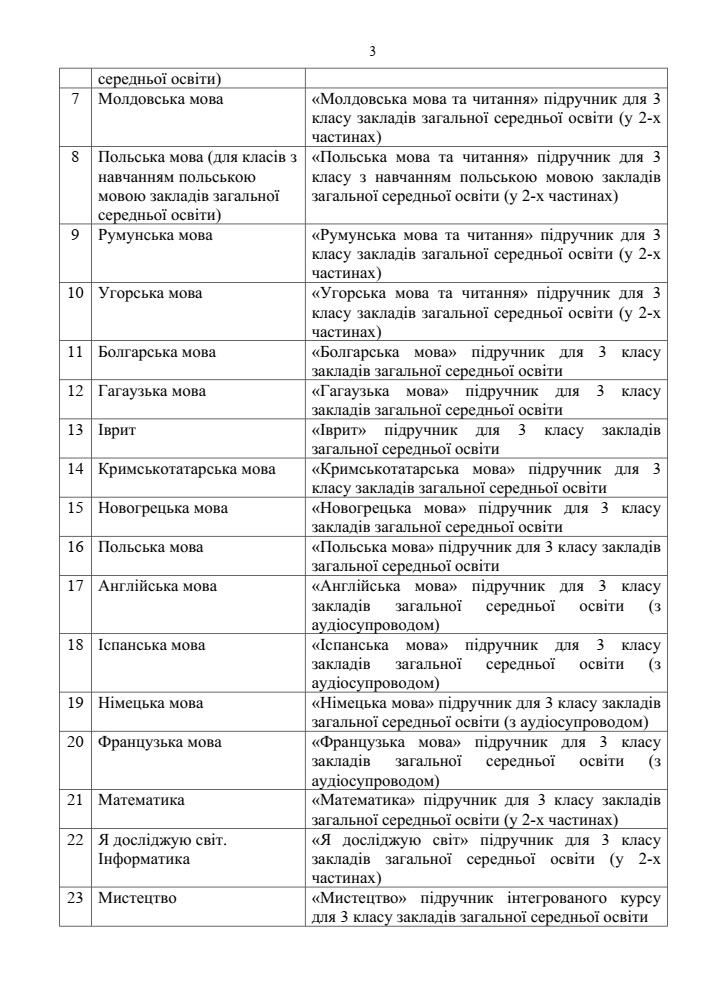 3

|  |  |  |
|---|---|---|
|  | середньої освіти) |  |
| 7 | Молдовська мова | «Молдовська мова та читання» підручник для 3 класу закладів загальної середньої освіти (у 2-х частинах) |
| 8 | Польська мова (для класів з навчанням польською мовою закладів загальної середньої освіти) | «Польська мова та читання» підручник для 3 класу з навчанням польською мовою закладів загальної середньої освіти (у 2-х частинах) |
| 9 | Румунська мова | «Румунська мова та читання» підручник для 3 класу закладів загальної середньої освіти (у 2-х частинах) |
| 10 | Угорська мова | «Угорська мова та читання» підручник для 3 класу закладів загальної середньої освіти (у 2-х частинах) |
| 11 | Болгарська мова | «Болгарська мова» підручник для 3 класу закладів загальної середньої освіти |
| 12 | Гагаузька мова | «Гагаузька мова» підручник для 3 класу закладів загальної середньої освіти |
| 13 | Іврит | «Іврит» підручник для 3 класу закладів загальної середньої освіти |
| 14 | Кримськотатарська мова | «Кримськотатарська мова» підручник для 3 класу закладів загальної середньої освіти |
| 15 | Новогрецька мова | «Новогрецька мова» підручник для 3 класу закладів загальної середньої освіти |
| 16 | Польська мова | «Польська мова» підручник для 3 класу закладів загальної середньої освіти |
| 17 | Англійська мова | «Англійська мова» підручник для 3 класу закладів загальної середньої освіти (з аудіосупроводом) |
| 18 | Іспанська мова | «Іспанська мова» підручник для 3 класу закладів загальної середньої освіти (з аудіосупроводом) |
| 19 | Німецька мова | «Німецька мова» підручник для 3 класу закладів загальної середньої освіти (з аудіосупроводом) |
| 20 | Французька мова | «Французька мова» підручник для 3 класу закладів загальної середньої освіти (з аудіосупроводом) |
| 21 | Математика | «Математика» підручник для 3 класу закладів загальної середньої освіти (у 2-х частинах) |
| 22 | Я досліджую світ. Інформатика | «Я досліджую світ» підручник для 3 класу закладів загальної середньої освіти (у 2-х частинах) |
| 23 | Мистецтво | «Мистецтво» підручник інтегрованого курсу для 3 класу закладів загальної середньої освіти |